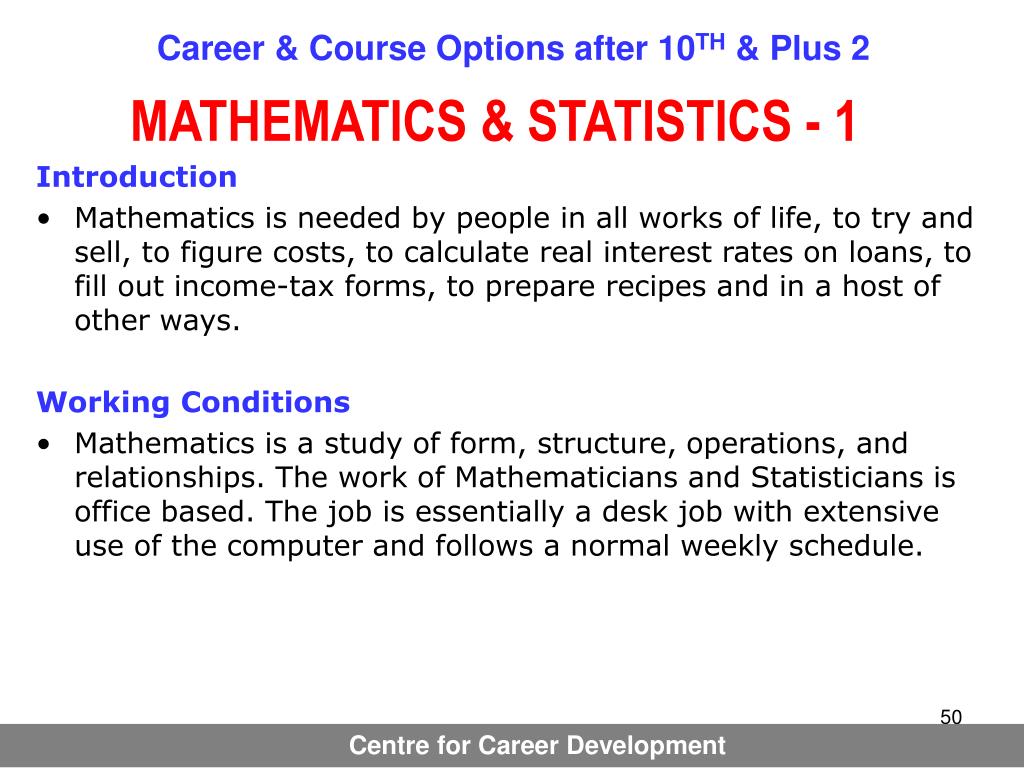 Career & Course Options after 10$^{TH}$ & Plus 2

MATHEMATICS & STATISTICS - 1

Introduction

• Mathematics is needed by people in all works of life, to try and sell, to figure costs, to calculate real interest rates on loans, to fill out income-tax forms, to prepare recipes and in a host of other ways.

Working Conditions

• Mathematics is a study of form, structure, operations, and relationships. The work of Mathematicians and Statisticians is office based. The job is essentially a desk job with extensive use of the computer and follows a normal weekly schedule.

50

Centre for Career Development